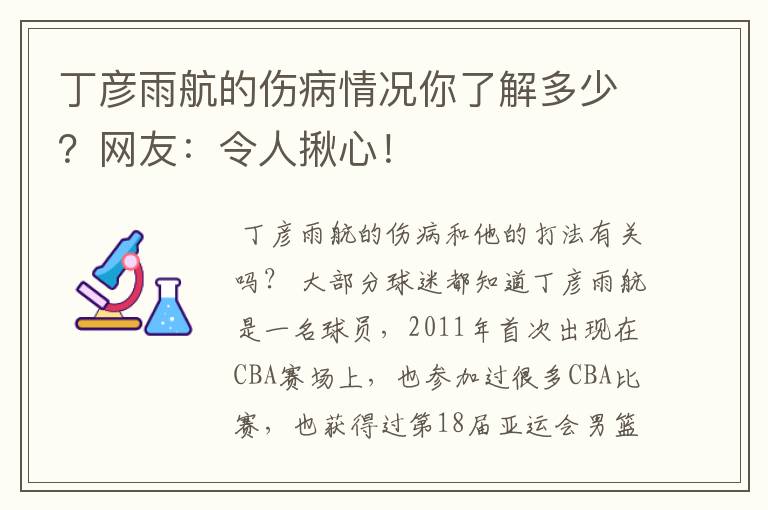 丁彦雨航的伤病情况你了解多少？网友：令人揪心！

丁彦雨航的伤病和他的打法有关吗？ 大部分球迷都知道丁彦雨航是一名球员，2011年首次出现在CBA赛场上，也参加过很多CBA比赛，也获得过第18届亚运会男篮